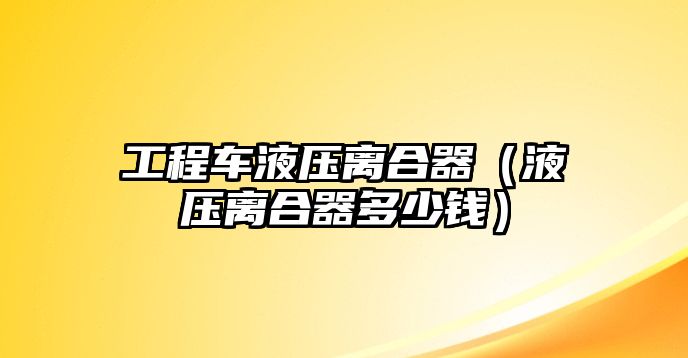 工程车液压离合器（液压离合器多少钱）